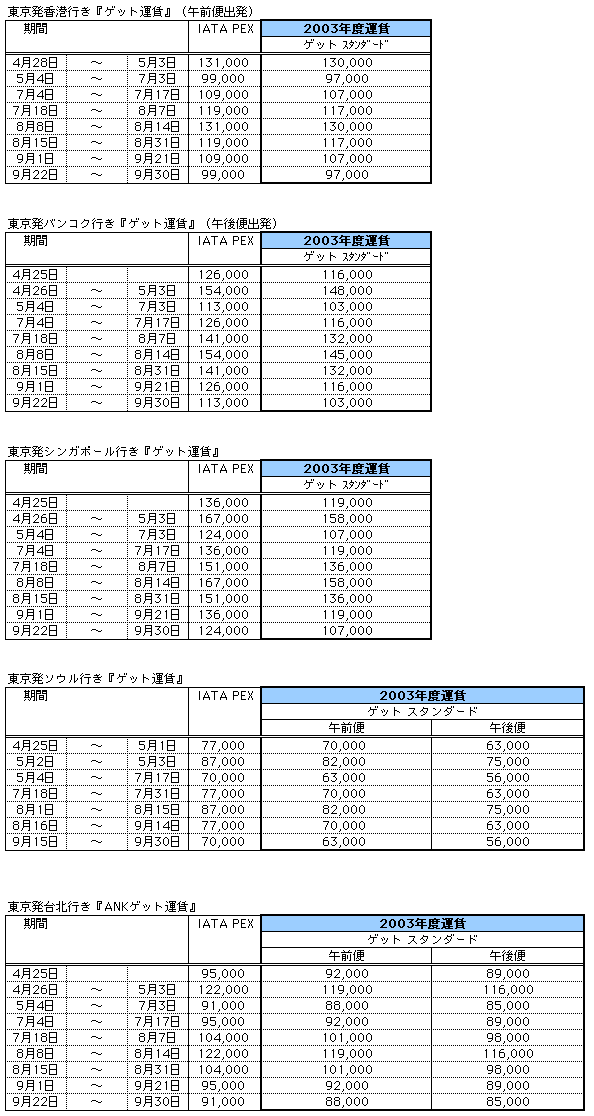 東京発香港行き『ゲット運賃』（午前便出発）

| 期間 | | | IATA PEX | 2003年度運賃 |
|---|---|---|---|---|
| | | | | ｹﾞｯﾄ ｽﾀﾝﾀﾞｰﾄﾞ |
| 4月28日 | ～ | 5月3日 | 131,000 | 130,000 |
| 5月4日 | ～ | 7月3日 | 99,000 | 97,000 |
| 7月4日 | ～ | 7月17日 | 109,000 | 107,000 |
| 7月18日 | ～ | 8月7日 | 119,000 | 117,000 |
| 8月8日 | ～ | 8月14日 | 131,000 | 130,000 |
| 8月15日 | ～ | 8月31日 | 119,000 | 117,000 |
| 9月1日 | ～ | 9月21日 | 109,000 | 107,000 |
| 9月22日 | ～ | 9月30日 | 99,000 | 97,000 |

東京発バンコク行き『ゲット運賃』（午後便出発）

| 期間 | | | IATA PEX | 2003年度運賃 |
|---|---|---|---|---|
| | | | | ｹﾞｯﾄ ｽﾀﾝﾀﾞｰﾄﾞ |
| 4月25日 | | | 126,000 | 116,000 |
| 4月26日 | ～ | 5月3日 | 154,000 | 148,000 |
| 5月4日 | ～ | 7月3日 | 113,000 | 103,000 |
| 7月4日 | ～ | 7月17日 | 126,000 | 116,000 |
| 7月18日 | ～ | 8月7日 | 141,000 | 132,000 |
| 8月8日 | ～ | 8月14日 | 154,000 | 145,000 |
| 8月15日 | ～ | 8月31日 | 141,000 | 132,000 |
| 9月1日 | ～ | 9月21日 | 126,000 | 116,000 |
| 9月22日 | ～ | 9月30日 | 113,000 | 103,000 |

東京発シンガポール行き『ゲット運賃』

| 期間 | | | IATA PEX | 2003年度運賃 |
|---|---|---|---|---|
| | | | | ｹﾞｯﾄ ｽﾀﾝﾀﾞｰﾄﾞ |
| 4月25日 | | | 136,000 | 119,000 |
| 4月26日 | ～ | 5月3日 | 167,000 | 158,000 |
| 5月4日 | ～ | 7月3日 | 124,000 | 107,000 |
| 7月4日 | ～ | 7月17日 | 136,000 | 119,000 |
| 7月18日 | ～ | 8月7日 | 151,000 | 136,000 |
| 8月8日 | ～ | 8月14日 | 167,000 | 158,000 |
| 8月15日 | ～ | 8月31日 | 151,000 | 136,000 |
| 9月1日 | ～ | 9月21日 | 136,000 | 119,000 |
| 9月22日 | ～ | 9月30日 | 124,000 | 107,000 |

東京発ソウル行き『ゲット運賃』

| 期間 | | | IATA PEX | 2003年度運賃 | |
|---|---|---|---|---|---|
| | | | | ゲット スタンダード | |
| | | | | 午前便 | 午後便 |
| 4月25日 | ～ | 5月1日 | 77,000 | 70,000 | 63,000 |
| 5月2日 | ～ | 5月3日 | 87,000 | 82,000 | 75,000 |
| 5月4日 | ～ | 7月17日 | 70,000 | 63,000 | 56,000 |
| 7月18日 | ～ | 7月31日 | 77,000 | 70,000 | 63,000 |
| 8月1日 | ～ | 8月15日 | 87,000 | 82,000 | 75,000 |
| 8月16日 | ～ | 9月14日 | 77,000 | 70,000 | 63,000 |
| 9月15日 | ～ | 9月30日 | 70,000 | 63,000 | 56,000 |

東京発台北行き『ANKゲット運賃』

| 期間 | | | IATA PEX | 2003年度運賃 | |
|---|---|---|---|---|---|
| | | | | ゲット スタンダード | |
| | | | | 午前便 | 午後便 |
| 4月25日 | | | 95,000 | 92,000 | 89,000 |
| 4月26日 | ～ | 5月3日 | 122,000 | 119,000 | 116,000 |
| 5月4日 | ～ | 7月3日 | 91,000 | 88,000 | 85,000 |
| 7月4日 | ～ | 7月17日 | 95,000 | 92,000 | 89,000 |
| 7月18日 | ～ | 8月7日 | 104,000 | 101,000 | 98,000 |
| 8月8日 | ～ | 8月14日 | 122,000 | 119,000 | 116,000 |
| 8月15日 | ～ | 8月31日 | 104,000 | 101,000 | 98,000 |
| 9月1日 | ～ | 9月21日 | 95,000 | 92,000 | 89,000 |
| 9月22日 | ～ | 9月30日 | 91,000 | 88,000 | 85,000 |